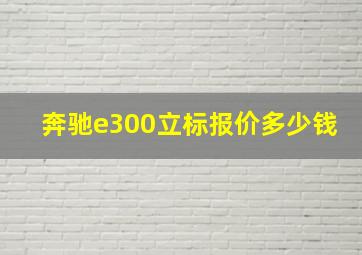 奔驰e300立标报价多少钱